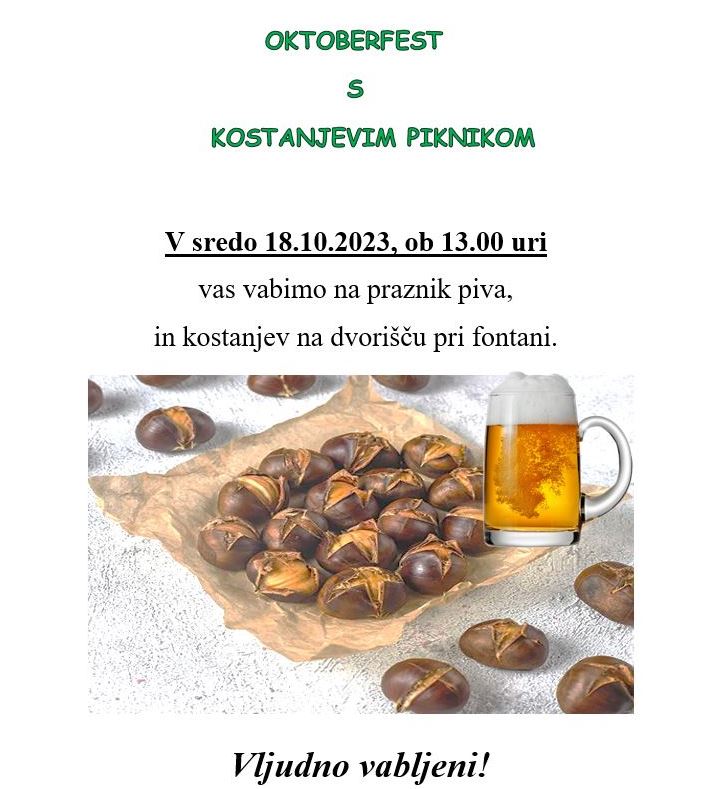 OKTOBERFEST

S

KOSTANJEVIM PIKNIKOM

V sredo 18.10.2023, ob 13.00 uri

vas vabimo na praznik piva,

in kostanjev na dvorišču pri fontani.

Vljudno vabljeni!